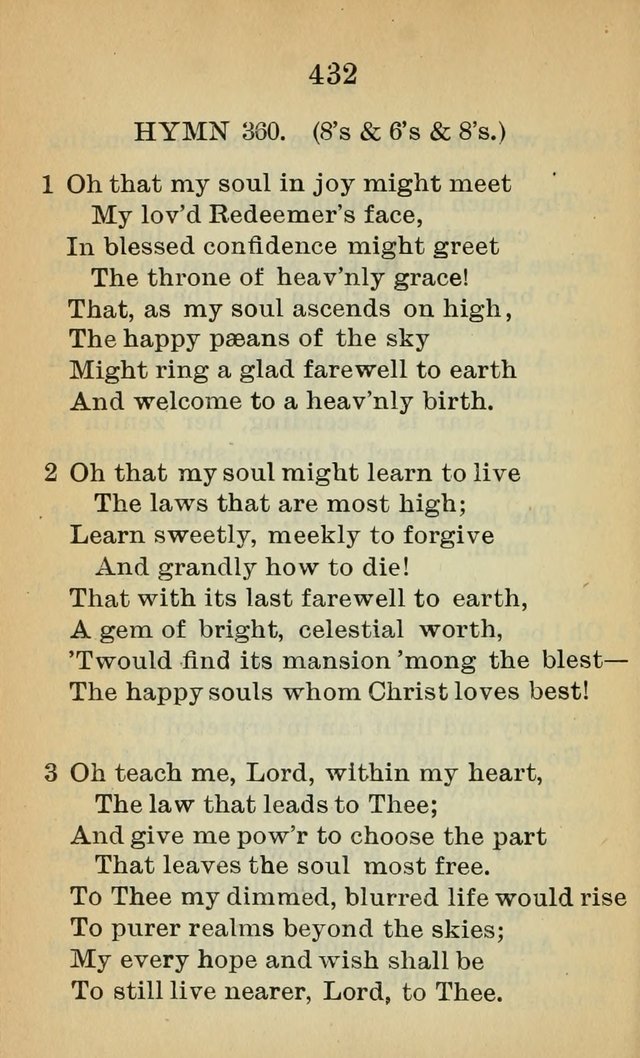 432

HYMN 360. (8's & 6's & 8's.)

1 Oh that my soul in joy might meet
My lov'd Redeemer's face,
In blessed confidence might greet
The throne of heav'nly grace!
That, as my soul ascends on high,
The happy pæans of the sky
Might ring a glad farewell to earth
And welcome to a heav'nly birth.

2 Oh that my soul might learn to live
The laws that are most high;
Learn sweetly, meekly to forgive
And grandly how to die!
That with its last farewell to earth,
A gem of bright, celestial worth,
'Twould find its mansion 'mong the blest—
The happy souls whom Christ loves best!

3 Oh teach me, Lord, within my heart,
The law that leads to Thee;
And give me pow'r to choose the part
That leaves the soul most free.
To Thee my dimmed, blurred life would rise
To purer realms beyond the skies;
My every hope and wish shall be
To still live nearer, Lord, to Thee.